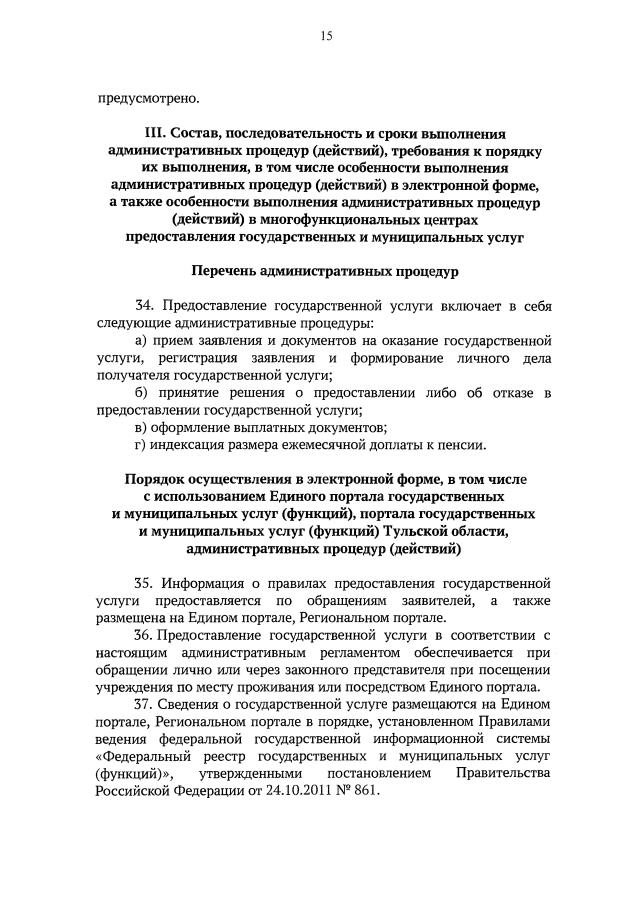 15

предусмотрено.

III. Состав, последовательность и сроки выполнения административных процедур (действий), требования к порядку их выполнения, в том числе особенности выполнения административных процедур (действий) в электронной форме, а также особенности выполнения административных процедур (действий) в многофункциональных центрах предоставления государственных и муниципальных услуг

Перечень административных процедур

34. Предоставление государственной услуги включает в себя следующие административные процедуры:

а) прием заявления и документов на оказание государственной услуги, регистрация заявления и формирование личного дела получателя государственной услуги;

б) принятие решения о предоставлении либо об отказе в предоставлении государственной услуги;

в) оформление выплатных документов;

г) индексация размера ежемесячной доплаты к пенсии.

Порядок осуществления в электронной форме, в том числе с использованием Единого портала государственных и муниципальных услуг (функций), портала государственных и муниципальных услуг (функций) Тульской области, административных процедур (действий)

35. Информация о правилах предоставления государственной услуги предоставляется по обращениям заявителей, а также размещена на Едином портале, Региональном портале.

36. Предоставление государственной услуги в соответствии с настоящим административным регламентом обеспечивается при обращении лично или через законного представителя при посещении учреждения по месту проживания или посредством Единого портала.

37. Сведения о государственной услуге размещаются на Едином портале, Региональном портале в порядке, установленном Правилами ведения федеральной государственной информационной системы «Федеральный реестр государственных и муниципальных услуг (функций)», утвержденными постановлением Правительства Российской Федерации от 24.10.2011 № 861.